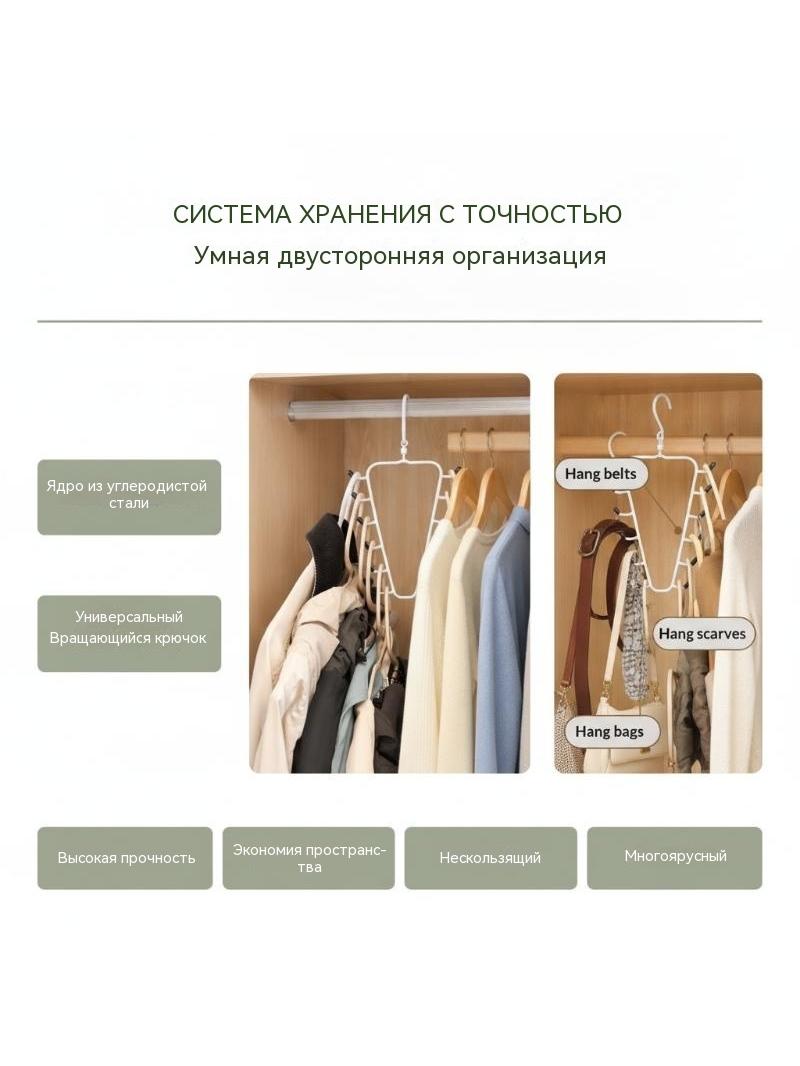 СИСТЕМА ХРАНЕНИЯ С ТОЧНОСТЬЮ

Умная двусторонняя организация

Ядро из углеродистой стали

Универсальный Вращающийся крючок

Hang belts

Hang scarves

Hang bags

Высокая прочность

Экономия пространства

Нескользящий

Многоярусный